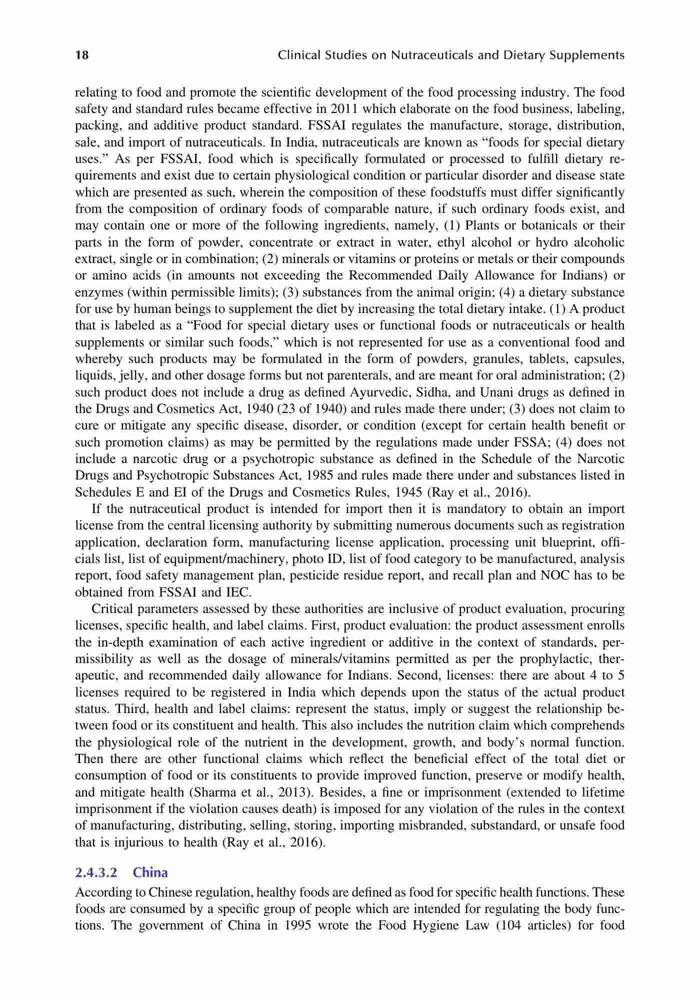 18 Clinical Studies on Nutraceuticals and Dietary Supplements

relating to food and promote the scientific development of the food processing industry. The food safety and standard rules became effective in 2011 which elaborate on the food business, labeling, packing, and additive product standard. FSSAI regulates the manufacture, storage, distribution, sale, and import of nutraceuticals. In India, nutraceuticals are known as "foods for special dietary uses." As per FSSAI, food which is specifically formulated or processed to fulfill dietary requirements and exist due to certain physiological condition or particular disorder and disease state which are presented as such, wherein the composition of these foodstuffs must differ significantly from the composition of ordinary foods of comparable nature, if such ordinary foods exist, and may contain one or more of the following ingredients, namely, (1) Plants or botanicals or their parts in the form of powder, concentrate or extract in water, ethyl alcohol or hydro alcoholic extract, single or in combination; (2) minerals or vitamins or proteins or metals or their compounds or amino acids (in amounts not exceeding the Recommended Daily Allowance for Indians) or enzymes (within permissible limits); (3) substances from the animal origin; (4) a dietary substance for use by human beings to supplement the diet by increasing the total dietary intake. (1) A product that is labeled as a "Food for special dietary uses or functional foods or nutraceuticals or health supplements or similar such foods," which is not represented for use as a conventional food and whereby such products may be formulated in the form of powders, granules, tablets, capsules, liquids, jelly, and other dosage forms but not parenterals, and are meant for oral administration; (2) such product does not include a drug as defined Ayurvedic, Sidha, and Unani drugs as defined in the Drugs and Cosmetics Act, 1940 (23 of 1940) and rules made there under; (3) does not claim to cure or mitigate any specific disease, disorder, or condition (except for certain health benefit or such promotion claims) as may be permitted by the regulations made under FSSA; (4) does not include a narcotic drug or a psychotropic substance as defined in the Schedule of the Narcotic Drugs and Psychotropic Substances Act, 1985 and rules made there under and substances listed in Schedules E and EI of the Drugs and Cosmetics Rules, 1945 (Ray et al., 2016).

If the nutraceutical product is intended for import then it is mandatory to obtain an import license from the central licensing authority by submitting numerous documents such as registration application, declaration form, manufacturing license application, processing unit blueprint, officials list, list of equipment/machinery, photo ID, list of food category to be manufactured, analysis report, food safety management plan, pesticide residue report, and recall plan and NOC has to be obtained from FSSAI and IEC.

Critical parameters assessed by these authorities are inclusive of product evaluation, procuring licenses, specific health, and label claims. First, product evaluation: the product assessment enrolls the in-depth examination of each active ingredient or additive in the context of standards, permissibility as well as the dosage of minerals/vitamins permitted as per the prophylactic, therapeutic, and recommended daily allowance for Indians. Second, licenses: there are about 4 to 5 licenses required to be registered in India which depends upon the status of the actual product status. Third, health and label claims: represent the status, imply or suggest the relationship between food or its constituent and health. This also includes the nutrition claim which comprehends the physiological role of the nutrient in the development, growth, and body's normal function. Then there are other functional claims which reflect the beneficial effect of the total diet or consumption of food or its constituents to provide improved function, preserve or modify health, and mitigate health (Sharma et al., 2013). Besides, a fine or imprisonment (extended to lifetime imprisonment if the violation causes death) is imposed for any violation of the rules in the context of manufacturing, distributing, selling, storing, importing misbranded, substandard, or unsafe food that is injurious to health (Ray et al., 2016).

2.4.3.2 China

According to Chinese regulation, healthy foods are defined as food for specific health functions. These foods are consumed by a specific group of people which are intended for regulating the body functions. The government of China in 1995 wrote the Food Hygiene Law (104 articles) for food